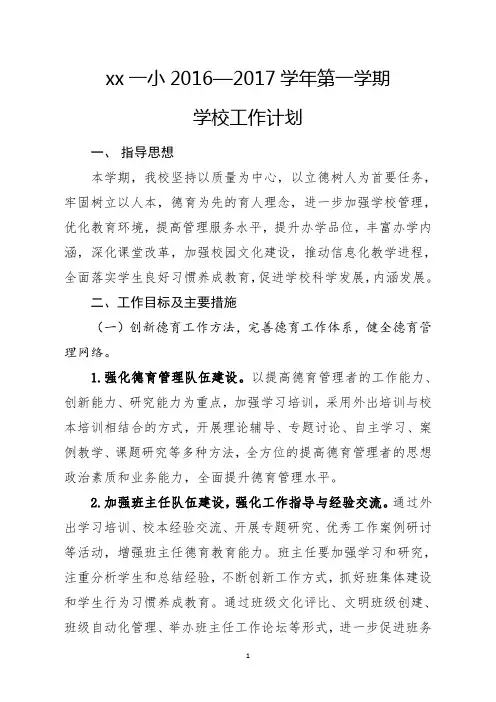 xx 一小 2016—2017 学年第一学期

学校工作计划

一、 指导思想

本学期，我校坚持以质量为中心，以立德树人为首要任务，牢固树立以人本，德育为先的育人理念，进一步加强学校管理，优化教育环境，提高管理服务水平，提升办学品位，丰富办学内涵，深化课堂改革，加强校园文化建设，推动信息化教学进程，全面落实学生良好习惯养成教育，促进学校科学发展，内涵发展。

二、工作目标及主要措施

（一）创新德育工作方法，完善德育工作体系，健全德育管理网络。

1.强化德育管理队伍建设。以提高德育管理者的工作能力、创新能力、研究能力为重点，加强学习培训，采用外出培训与校本培训相结合的方式，开展理论辅导、专题讨论、自主学习、案例教学、课题研究等多种方法，全方位的提高德育管理者的思想政治素质和业务能力，全面提升德育管理水平。

2.加强班主任队伍建设，强化工作指导与经验交流。通过外出学习培训、校本经验交流、开展专题研究、优秀工作案例研讨等活动，增强班主任德育教育能力。班主任要加强学习和研究，注重分析学生和总结经验，不断创新工作方式，抓好班集体建设和学生行为习惯养成教育。通过班级文化评比、文明班级创建、班级自动化管理、举办班主任工作论坛等形式，进一步促进班务

1